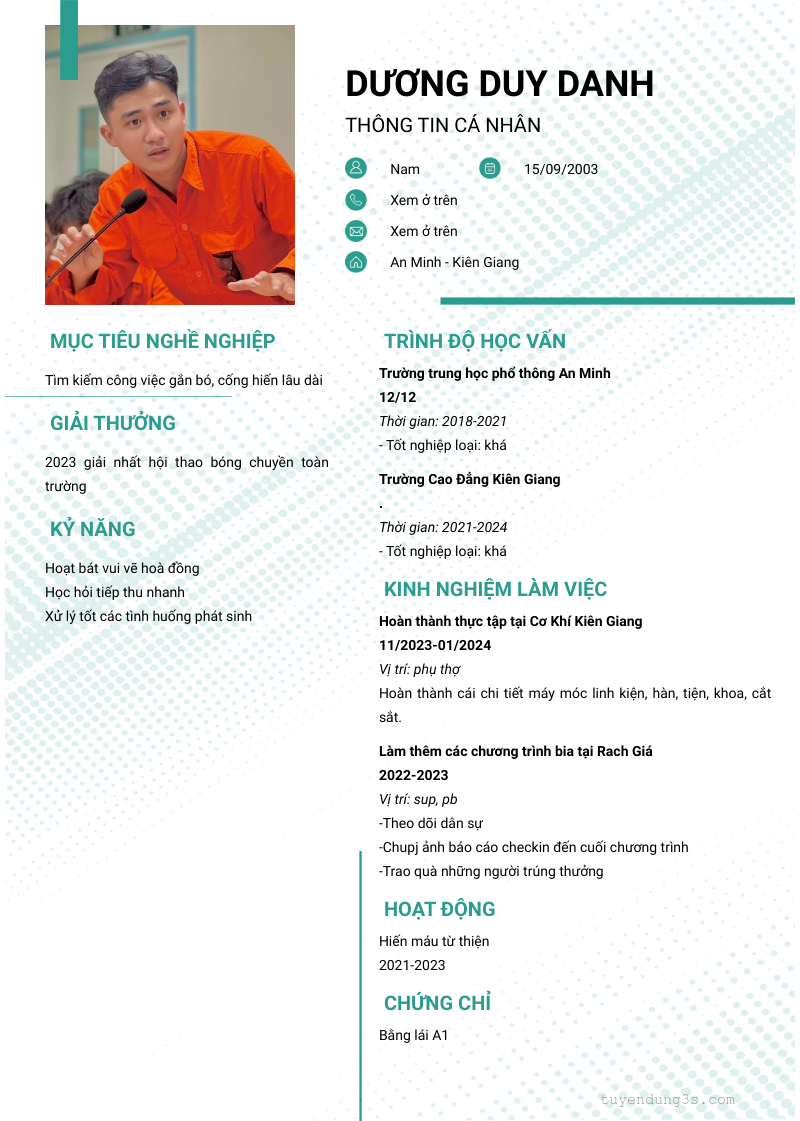 DƯƠNG DUY DANH

THÔNG TIN CÁ NHÂN

Nam

15/09/2003

Xem ở trên

Xem ở trên

An Minh - Kiên Giang

MỤC TIÊU NGHỀ NGHIỆP

Tìm kiếm công việc gắn bó, cống hiến lâu dài

GIẢI THƯỞNG

2023 giải nhất hội thao bóng chuyền toàn trường

KỸ NĂNG

Hoạt bát vui vẽ hoà đồng
Học hỏi tiếp thu nhanh
Xử lý tốt các tình huống phát sinh

TRÌNH ĐỘ HỌC VẤN

Trường trung học phổ thông An Minh
12/12
Thời gian: 2018-2021
- Tốt nghiệp loại: khá

Trường Cao Đẳng Kiên Giang
.
Thời gian: 2021-2024
- Tốt nghiệp loại: khá

KINH NGHIỆM LÀM VIỆC

Hoàn thành thực tập tại Cơ Khí Kiên Giang
11/2023-01/2024
Vị trí: phụ thợ
Hoàn thành cái chi tiết máy móc linh kiện, hàn, tiện, khoa, cắt sắt.

Làm thêm các chương trình bia tại Rach Giá
2022-2023
Vị trí: sup, pb
-Theo dõi dân sự
-Chupj ảnh báo cáo checkin đến cuối chương trình
-Trao quà những người trúng thưởng

HOẠT ĐỘNG

Hiến máu từ thiện
2021-2023

CHỨNG CHỈ

Bằng lái A1

tuyendung3s.com